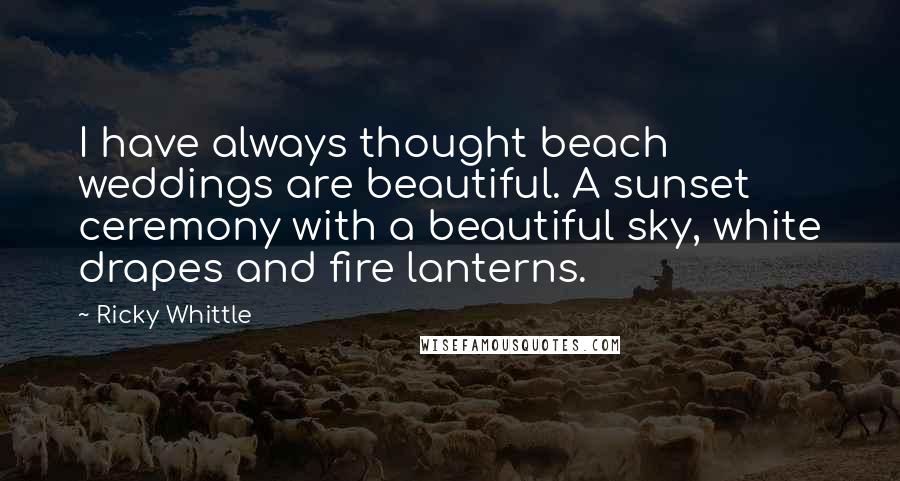 I have always thought beach weddings are beautiful. A sunset ceremony with a beautiful sky, white drapes and fire lanterns.

~ Ricky Whittle

WISEFAMOUSQUOTES.COM